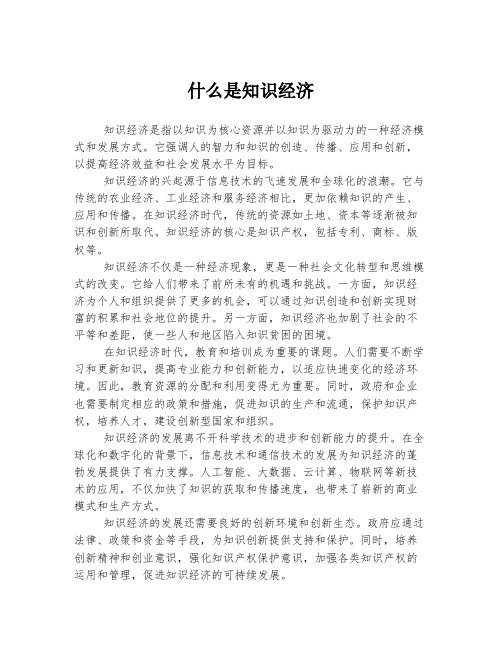 什么是知识经济

知识经济是指以知识为核心资源并以知识为驱动力的一种经济模式和发展方式。它强调人的智力和知识的创造、传播、应用和创新，以提高经济效益和社会发展水平为目标。

知识经济的兴起源于信息技术的飞速发展和全球化的浪潮。它与传统的农业经济、工业经济和服务经济相比，更加依赖知识的产生、应用和传播。在知识经济时代，传统的资源如土地、资本等逐渐被知识和创新所取代。知识经济的核心是知识产权，包括专利、商标、版权等。

知识经济不仅是一种经济现象，更是一种社会文化转型和思维模式的改变。它给人们带来了前所未有的机遇和挑战。一方面，知识经济为个人和组织提供了更多的机会，可以通过知识创造和创新实现财富的积累和社会地位的提升。另一方面，知识经济也加剧了社会的不平等和差距，使一些人和地区陷入知识贫困的困境。

在知识经济时代，教育和培训成为重要的课题。人们需要不断学习和更新知识，提高专业能力和创新能力，以适应快速变化的经济环境。因此，教育资源的分配和利用变得尤为重要。同时，政府和企业也需要制定相应的政策和措施，促进知识的生产和流通，保护知识产权，培养人才，建设创新型国家和组织。

知识经济的发展离不开科学技术的进步和创新能力的提升。在全球化和数字化的背景下，信息技术和通信技术的发展为知识经济的蓬勃发展提供了有力支撑。人工智能、大数据、云计算、物联网等新技术的应用，不仅加快了知识的获取和传播速度，也带来了崭新的商业模式和生产方式。

知识经济的发展还需要良好的创新环境和创新生态。政府应通过法律、政策和资金等手段，为知识创新提供支持和保护。同时，培养创新精神和创业意识，强化知识产权保护意识，加强各类知识产权的运用和管理，促进知识经济的可持续发展。